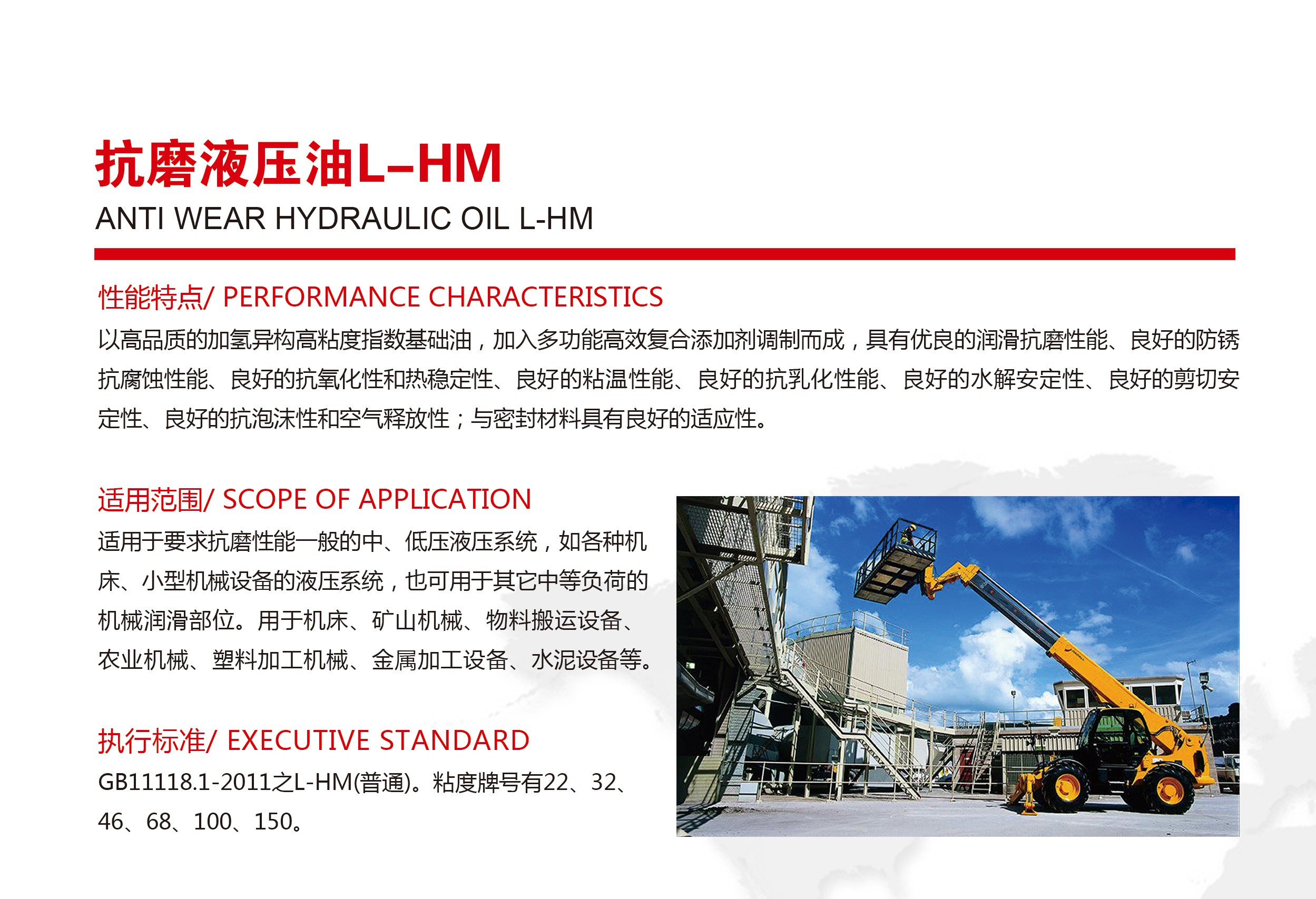 抗磨液压油L–HM
ANTI WEAR HYDRAULIC OIL L-HM

性能特点/ PERFORMANCE CHARACTERISTICS
以高品质的加氢异构高粘度指数基础油，加入多功能高效复合添加剂调制而成，具有优良的润滑抗磨性能、良好的防锈抗腐蚀性能、良好的抗氧化性和热稳定性、良好的粘温性能、良好的抗乳化性能、良好的水解安定性、良好的剪切安定性、良好的抗泡沫性和空气释放性；与密封材料具有良好的适应性。

适用范围/ SCOPE OF APPLICATION
适用于要求抗磨性能一般的中、低压液压系统，如各种机床、小型机械设备的液压系统，也可用于其它中等负荷的机械润滑部位。用于机床、矿山机械、物料搬运设备、农业机械、塑料加工机械、金属加工设备、水泥设备等。

执行标准/ EXECUTIVE STANDARD
GB11118.1-2011之L-HM(普通)。粘度牌号有22、32、46、68、100、150。